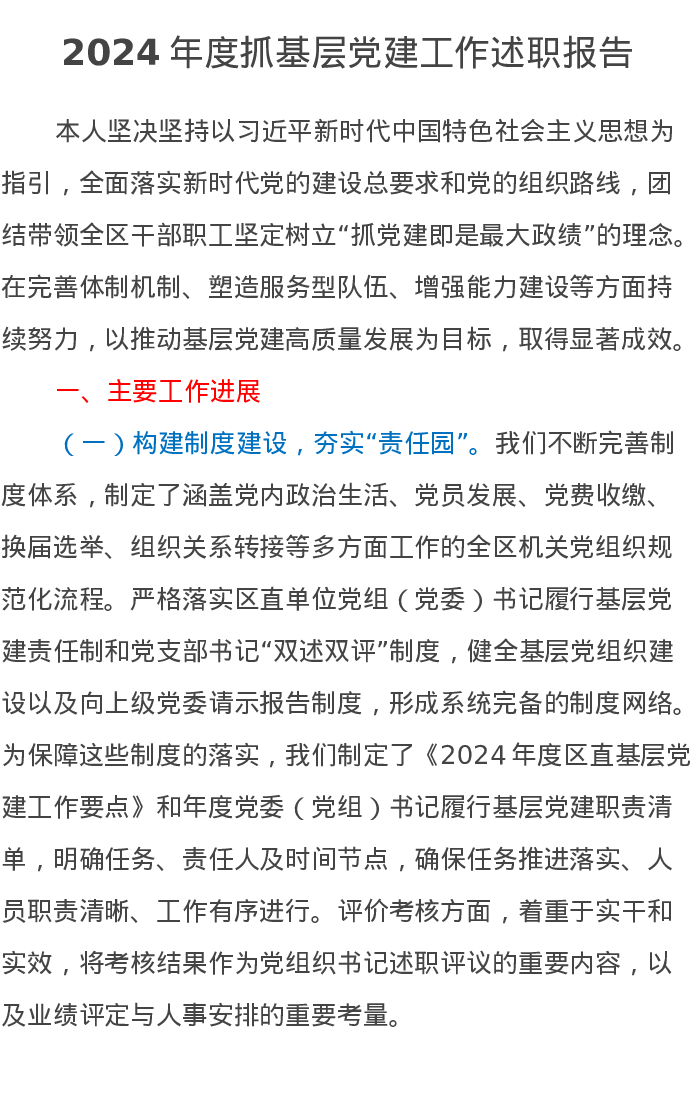 2024年度抓基层党建工作述职报告

本人坚决坚持以习近平新时代中国特色社会主义思想为指引，全面落实新时代党的建设总要求和党的组织路线，团结带领全区干部职工坚定树立“抓党建即是最大政绩”的理念。在完善体制机制、塑造服务型队伍、增强能力建设等方面持续努力，以推动基层党建高质量发展为目标，取得显著成效。

一、主要工作进展

（一）构建制度建设，夯实“责任园”。我们不断完善制度体系，制定了涵盖党内政治生活、党员发展、党费收缴、换届选举、组织关系转接等多方面工作的全区机关党组织规范化流程。严格落实区直单位党组（党委）书记履行基层党建责任制和党支部书记“双述双评”制度，健全基层党组织建设以及向上级党委请示报告制度，形成系统完备的制度网络。为保障这些制度的落实，我们制定了《2024年度区直基层党建工作要点》和年度党委（党组）书记履行基层党建职责清单，明确任务、责任人及时间节点，确保任务推进落实、人员职责清晰、工作有序进行。评价考核方面，着重于实干和实效，将考核结果作为党组织书记述职评议的重要内容，以及业绩评定与人事安排的重要考量。